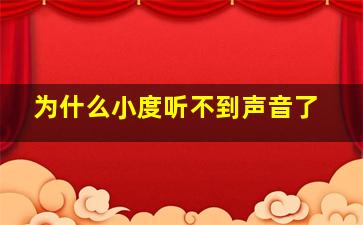 为什么小度听不到声音了